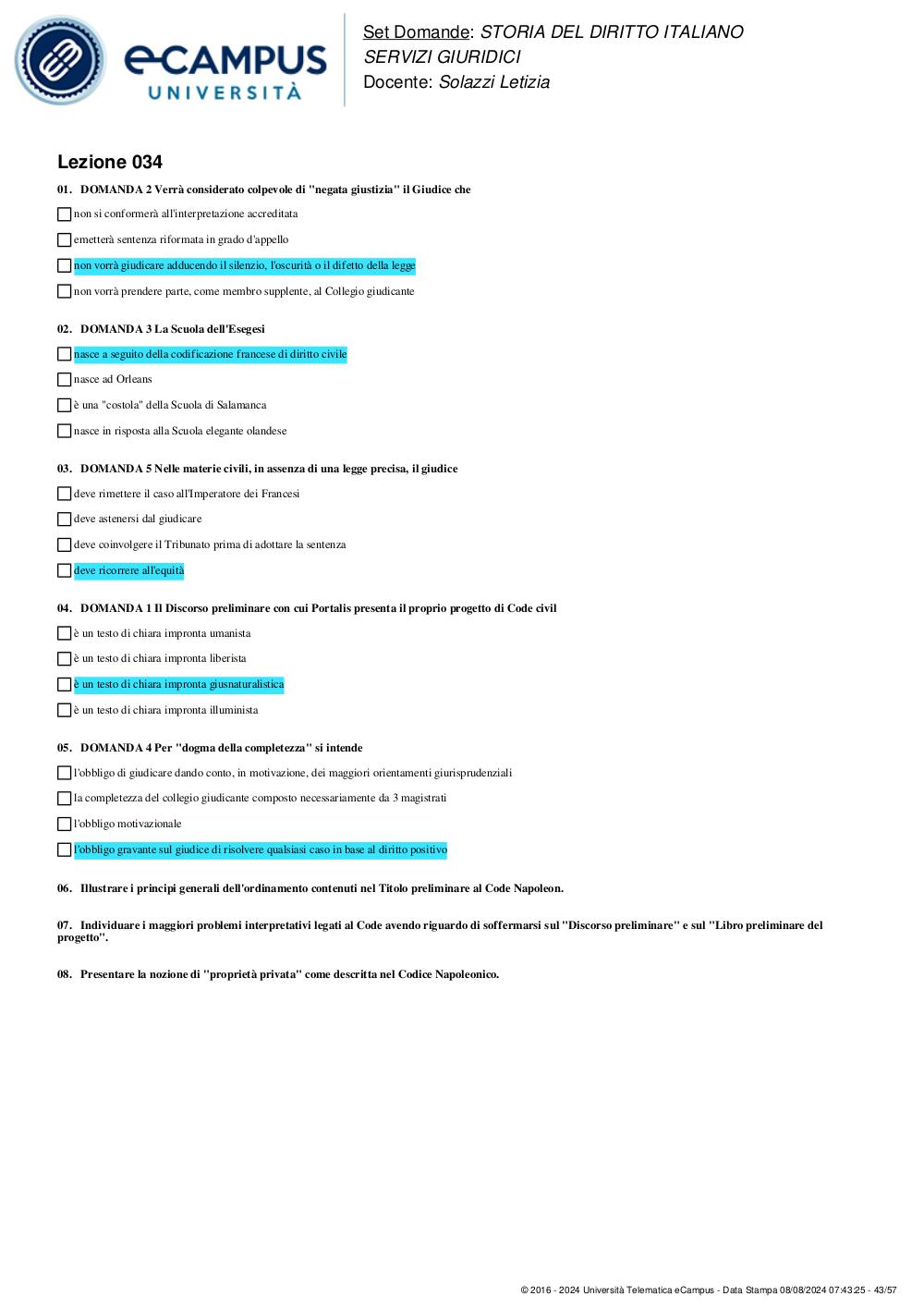 eCAMPUS
UNIVERSITÀ

Set Domande: STORIA DEL DIRITTO ITALIANO
SERVIZI GIURIDICI
Docente: Solazzi Letizia

Lezione 034

01. DOMANDA 2 Verrà considerato colpevole di "negata giustizia" il Giudice che

☐ non si conformerà all'interpretazione accreditata

☐ emetterà sentenza riformata in grado d'appello

☐ non vorrà giudicare adducendo il silenzio, l'oscurità o il difetto della legge

☐ non vorrà prendere parte, come membro supplente, al Collegio giudicante

02. DOMANDA 3 La Scuola dell'Esegesi

☐ nasce a seguito della codificazione francese di diritto civile

☐ nasce ad Orleans

☐ è una "costola" della Scuola di Salamanca

☐ nasce in risposta alla Scuola elegante olandese

03. DOMANDA 5 Nelle materie civili, in assenza di una legge precisa, il giudice

☐ deve rimettere il caso all'Imperatore dei Francesi

☐ deve astenersi dal giudicare

☐ deve coinvolgere il Tribunato prima di adottare la sentenza

☐ deve ricorrere all'equità

04. DOMANDA 1 Il Discorso preliminare con cui Portalis presenta il proprio progetto di Code civil

☐ è un testo di chiara impronta umanista

☐ è un testo di chiara impronta liberista

☐ è un testo di chiara impronta giusnaturalistica

☐ è un testo di chiara impronta illuminista

05. DOMANDA 4 Per "dogma della completezza" si intende

☐ l'obbligo di giudicare dando conto, in motivazione, dei maggiori orientamenti giurisprudenziali

☐ la completezza del collegio giudicante composto necessariamente da 3 magistrati

☐ l'obbligo motivazionale

☐ l'obbligo gravante sul giudice di risolvere qualsiasi caso in base al diritto positivo

06. Illustrare i principi generali dell'ordinamento contenuti nel Titolo preliminare al Code Napoleon.

07. Individuare i maggiori problemi interpretativi legati al Code avendo riguardo di soffermarsi sul "Discorso preliminare" e sul "Libro preliminare del progetto".

08. Presentare la nozione di "proprietà privata" come descritta nel Codice Napoleonico.

© 2016 - 2024 Università Telematica eCampus - Data Stampa 08/08/2024 07:43:25 - 43/57